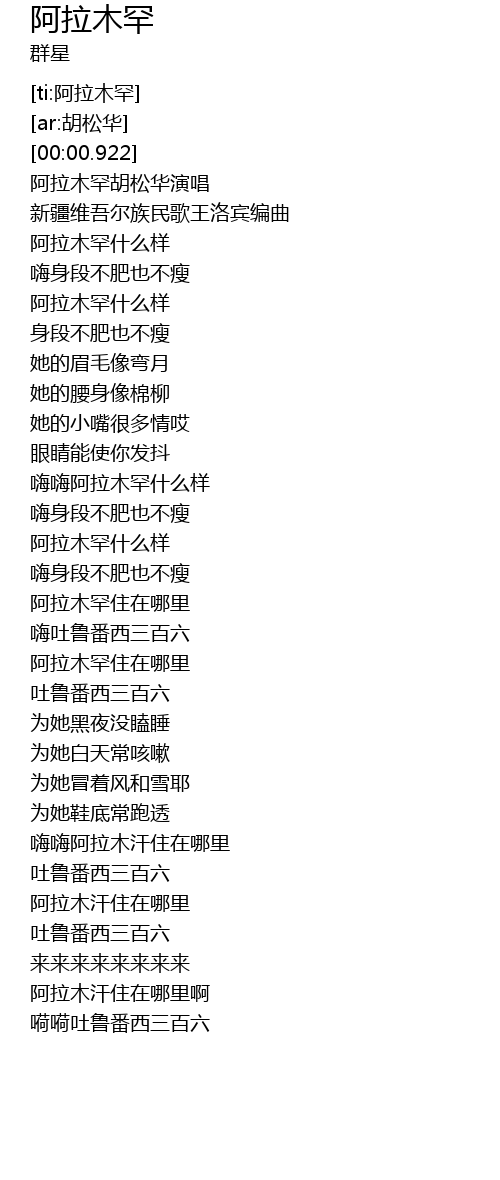 阿拉木罕
群星

[ti:阿拉木罕]
[ar:胡松华]
[00:00.922]
阿拉木罕胡松华演唱
新疆维吾尔族民歌王洛宾编曲
阿拉木罕什么样
嗨身段不肥也不瘦
阿拉木罕什么样
身段不肥也不瘦
她的眉毛像弯月
她的腰身像棉柳
她的小嘴很多情哎
眼睛能使你发抖
嗨嗨阿拉木罕什么样
嗨身段不肥也不瘦
阿拉木罕什么样
嗨身段不肥也不瘦
阿拉木罕住在哪里
嗨吐鲁番西三百六
阿拉木罕住在哪里
吐鲁番西三百六
为她黑夜没瞌睡
为她白天常咳嗽
为她冒着风和雪耶
为她鞋底常跑透
嗨嗨阿拉木汗住在哪里
吐鲁番西三百六
阿拉木汗住在哪里
吐鲁番西三百六
来来来来来来来来
阿拉木汗住在哪里啊
嗬嗬吐鲁番西三百六